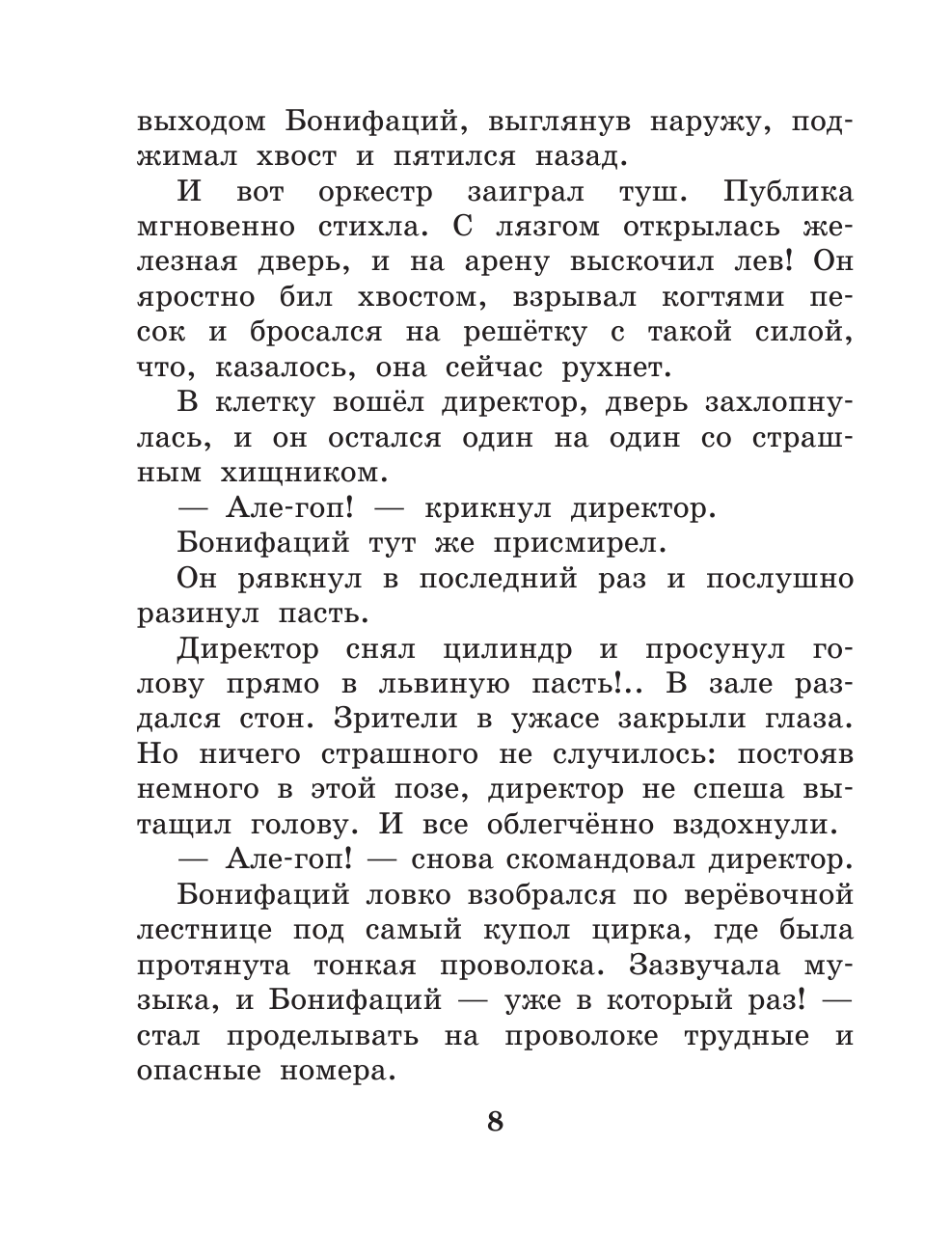 выходом Бонифаций, выглянув наружу, поджимал хвост и пятился назад.

И вот оркестр заиграл туш. Публика мгновенно стихла. С лязгом открылась железная дверь, и на арену выскочил лев! Он яростно бил хвостом, взрывал когтями песок и бросался на решётку с такой силой, что, казалось, она сейчас рухнет.

В клетку вошёл директор, дверь захлопнулась, и он остался один на один со страшным хищником.

— Але-гоп! — крикнул директор.

Бонифаций тут же присмирел.

Он рявкнул в последний раз и послушно разинул пасть.

Директор снял цилиндр и просунул голову прямо в львиную пасть!.. В зале раздался стон. Зрители в ужасе закрыли глаза. Но ничего страшного не случилось: постояв немного в этой позе, директор не спеша вытащил голову. И все облегчённо вздохнули.

— Але-гоп! — снова скомандовал директор.

Бонифаций ловко взобрался по верёвочной лестнице под самый купол цирка, где была протянута тонкая проволока. Зазвучала музыка, и Бонифаций — уже в который раз! — стал проделывать на проволоке трудные и опасные номера.

8